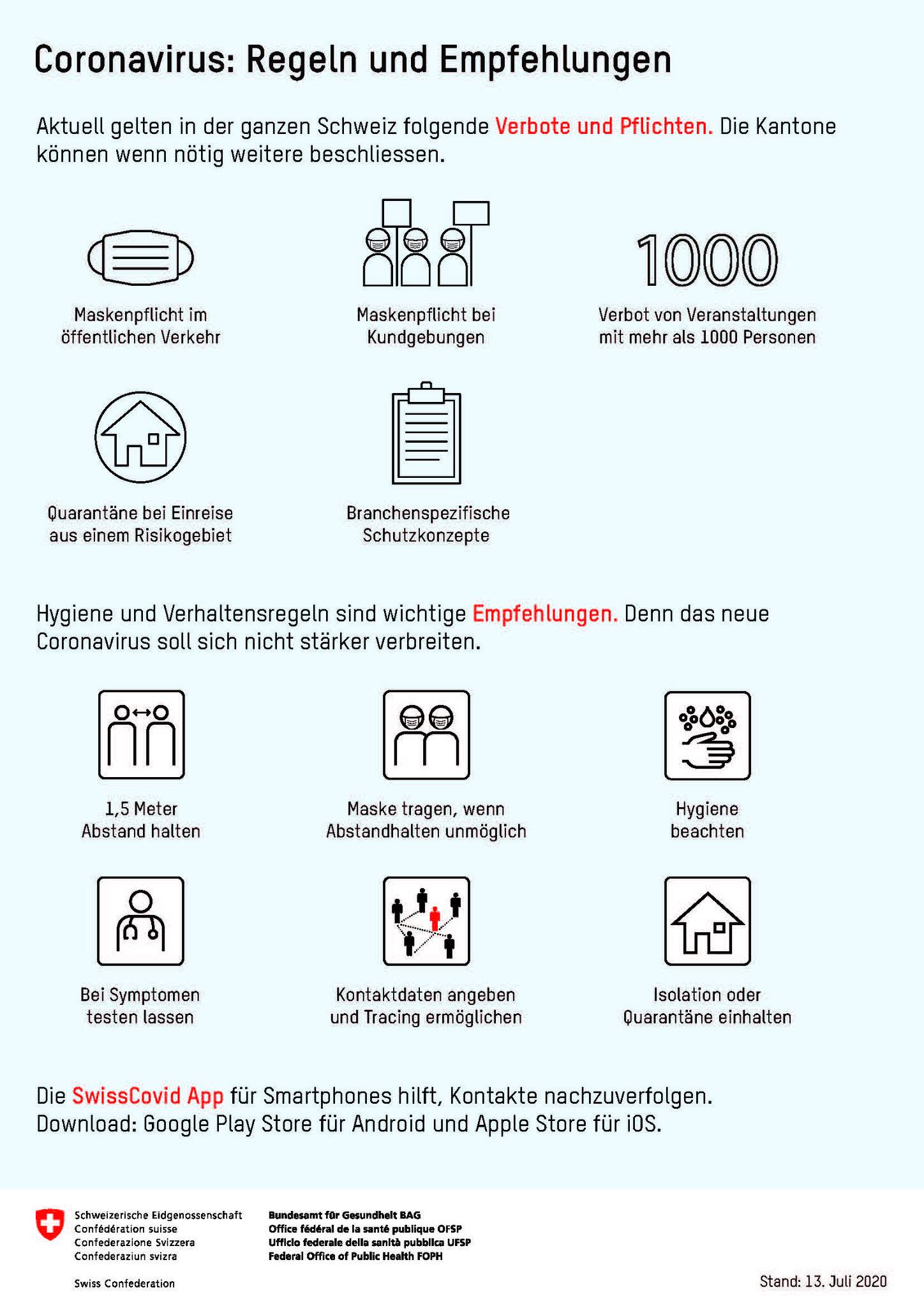 Coronavirus: Regeln und Empfehlungen

Aktuell gelten in der ganzen Schweiz folgende Verbote und Pflichten. Die Kantone können wenn nötig weitere beschliessen.

Maskenpflicht im öffentlichen Verkehr

Maskenpflicht bei Kundgebungen

1000

Verbot von Veranstaltungen mit mehr als 1000 Personen

Quarantäne bei Einreise aus einem Risikogebiet

Branchenspezifische Schutzkonzepte

Hygiene und Verhaltensregeln sind wichtige Empfehlungen. Denn das neue Coronavirus soll sich nicht stärker verbreiten.

1,5 Meter Abstand halten

Maske tragen, wenn Abstandhalten unmöglich

Hygiene beachten

Bei Symptomen testen lassen

Kontaktdaten angeben und Tracing ermöglichen

Isolation oder Quarantäne einhalten

Die SwissCovid App für Smartphones hilft, Kontakte nachzuverfolgen. Download: Google Play Store für Android und Apple Store für iOS.

Schweizerische Eidgenossenschaft
Confédération suisse
Confederazione Svizzera
Confederaziun svizra

Swiss Confederation

Bundesamt für Gesundheit BAG
Office fédéral de la santé publique OFSP
Ufficio federale della sanità pubblica UFSP
Federal Office of Public Health FOPH

Stand: 13. Juli 2020